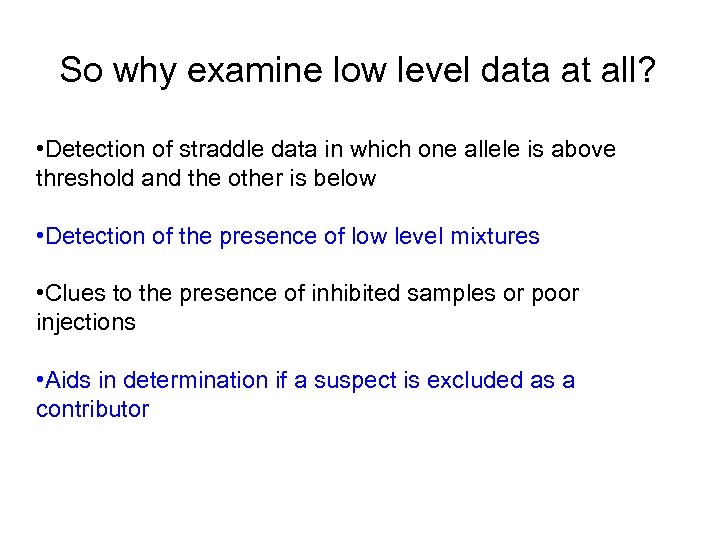 So why examine low level data at all?

• Detection of straddle data in which one allele is above threshold and the other is below

• Detection of the presence of low level mixtures

• Clues to the presence of inhibited samples or poor injections

• Aids in determination if a suspect is excluded as a contributor